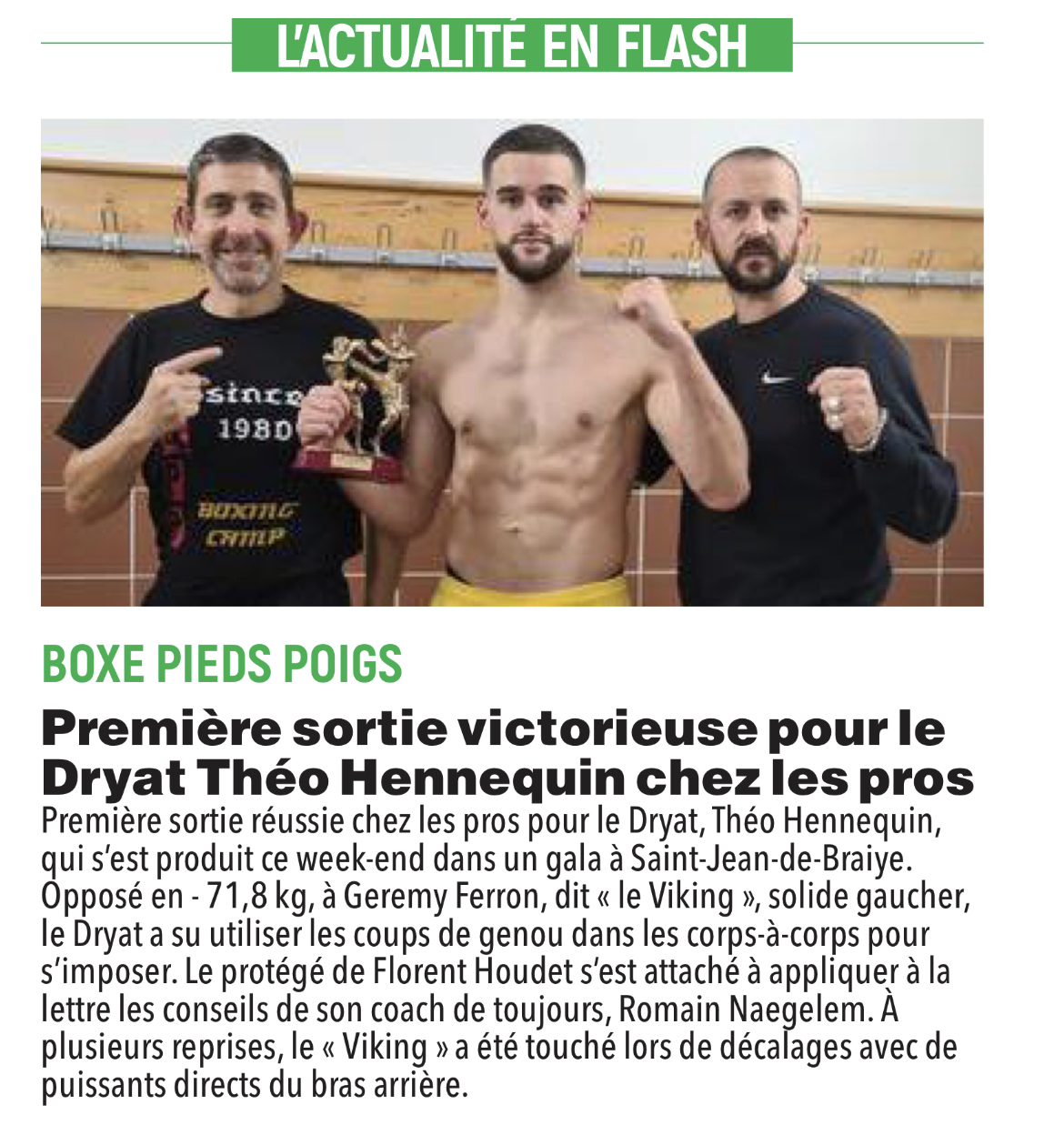 L'ACTUALITÉ EN FLASH

since
1980
BOXING
CAMP

BOXE PIEDS POIGS

Première sortie victorieuse pour le Dryat Théo Hennequin chez les pros

Première sortie réussie chez les pros pour le Dryat, Théo Hennequin, qui s'est produit ce week-end dans un gala à Saint-Jean-de-Braiye. Opposé en - 71,8 kg, à Geremy Ferron, dit « le Viking », solide gaucher, le Dryat a su utiliser les coups de genou dans les corps-à-corps pour s'imposer. Le protégé de Florent Houdet s'est attaché à appliquer à la lettre les conseils de son coach de toujours, Romain Naegelem. À plusieurs reprises, le « Viking » a été touché lors de décalages avec de puissants directs du bras arrière.